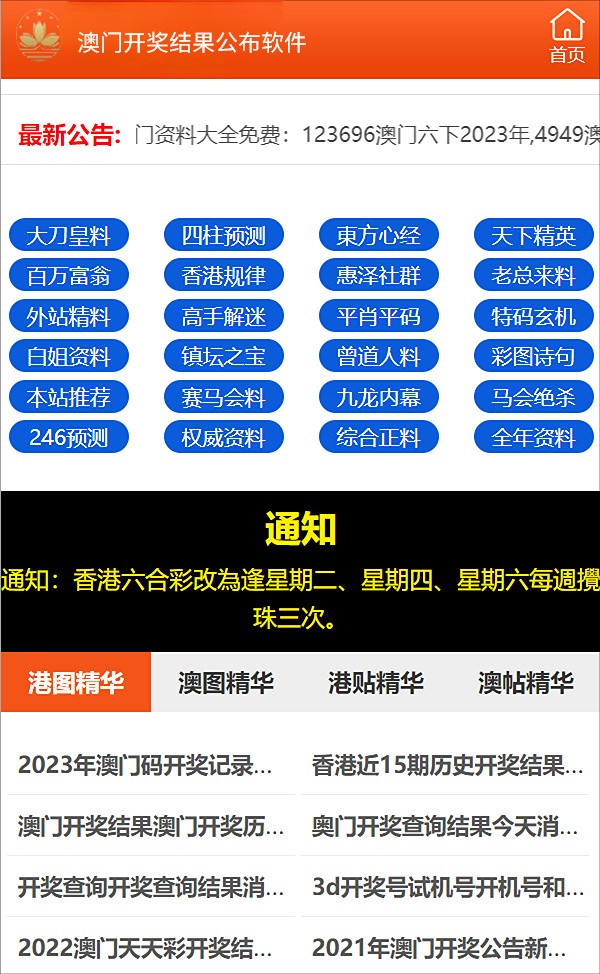 澳门开奖结果公布软件

首页

最新公告: 门资料大全免费：123696澳门六下2023年,4949澳

大刀皇料 四柱预测 東方心经 天下精英
百万富翁 香港规律 惠泽社群 老总来料
外站精料 高手解迷 平肖平码 特码玄机
白姐资料 镇坛之宝 曾道人料 彩图诗句
本站推荐 赛马会料 九龙内幕 马会绝杀
246预测 权威资料 综合正料 全年资料

通知

通知：香港六合彩改為逢星期二、星期四、星期六每週攪珠三次。

港图精华 澳图精华 港贴精华 澳帖精华

2023年澳门码开奖记录...
香港近15期历史开奖结果...
澳门开奖结果澳门开奖历...
奥门开奖查询结果今天消...
开奖查询开奖查询结果消...
3d开奖号试机号开机号和...
2022澳门天天彩开奖结...
2021年澳门开奖公告新...